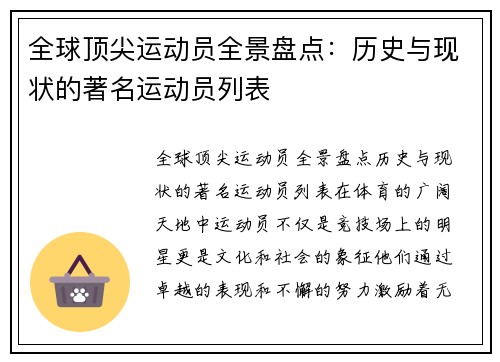 全球顶尖运动员全景盘点：历史与现状的著名运动员列表

全球顶尖运动员全景盘点历史与现状的著名运动员列表在体育的广阔天地中运动员不仅是竞技场上的明星更是文化和社会的象征他们通过卓越的表现和不懈的努力激励着无